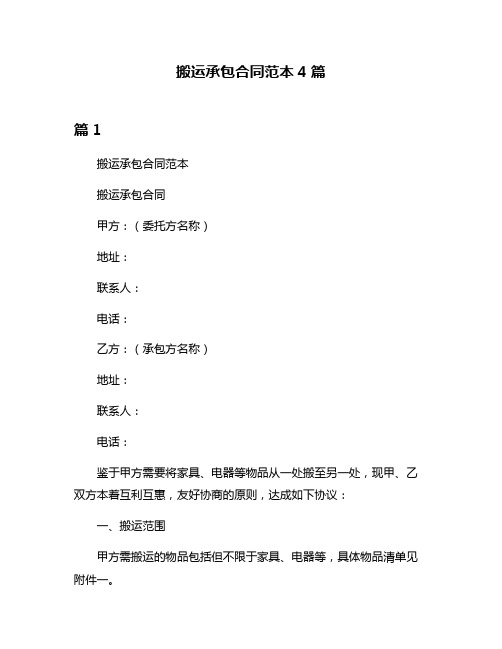 搬运承包合同范本 4 篇

篇 1

搬运承包合同范本

搬运承包合同

甲方：（委托方名称）

地址：

联系人：

电话：

乙方：（承包方名称）

地址：

联系人：

电话：

鉴于甲方需要将家具、电器等物品从一处搬至另一处，现甲、乙双方本着互利互惠，友好协商的原则，达成如下协议：

一、搬运范围

甲方需搬运的物品包括但不限于家具、电器等，具体物品清单见附件一。